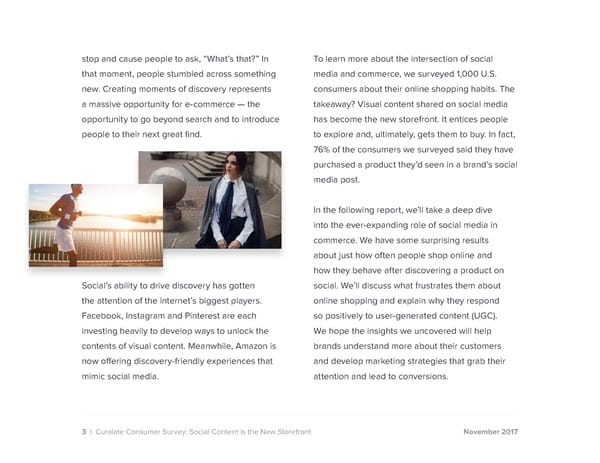 stop and cause people to ask, "What's that?" In that moment, people stumbled across something new. Creating moments of discovery represents a massive opportunity for e-commerce — the opportunity to go beyond search and to introduce people to their next great find.

Social's ability to drive discovery has gotten the attention of the internet's biggest players. Facebook, Instagram and Pinterest are each investing heavily to develop ways to unlock the contents of visual content. Meanwhile, Amazon is now offering discovery-friendly experiences that mimic social media.

To learn more about the intersection of social media and commerce, we surveyed 1,000 U.S. consumers about their online shopping habits. The takeaway? Visual content shared on social media has become the new storefront. It entices people to explore and, ultimately, gets them to buy. In fact, 76% of the consumers we surveyed said they have purchased a product they'd seen in a brand's social media post.

In the following report, we'll take a deep dive into the ever-expanding role of social media in commerce. We have some surprising results about just how often people shop online and how they behave after discovering a product on social. We'll discuss what frustrates them about online shopping and explain why they respond so positively to user-generated content (UGC). We hope the insights we uncovered will help brands understand more about their customers and develop marketing strategies that grab their attention and lead to conversions.

3 | Curalate Consumer Survey: Social Content is the New Storefront

November 2017